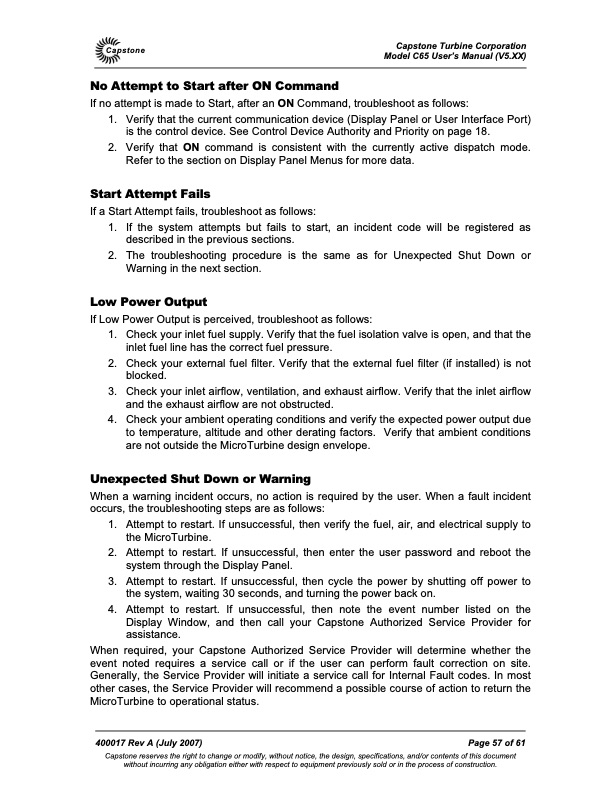 Capstone

Capstone Turbine Corporation
Model C65 User's Manual (V5.XX)

No Attempt to Start after ON Command

If no attempt is made to Start, after an ON Command, troubleshoot as follows:

1. Verify that the current communication device (Display Panel or User Interface Port) is the control device. See Control Device Authority and Priority on page 18.
2. Verify that ON command is consistent with the currently active dispatch mode. Refer to the section on Display Panel Menus for more data.

Start Attempt Fails

If a Start Attempt fails, troubleshoot as follows:

1. If the system attempts but fails to start, an incident code will be registered as described in the previous sections.
2. The troubleshooting procedure is the same as for Unexpected Shut Down or Warning in the next section.

Low Power Output

If Low Power Output is perceived, troubleshoot as follows:

1. Check your inlet fuel supply. Verify that the fuel isolation valve is open, and that the inlet fuel line has the correct fuel pressure.
2. Check your external fuel filter. Verify that the external fuel filter (if installed) is not blocked.
3. Check your inlet airflow, ventilation, and exhaust airflow. Verify that the inlet airflow and the exhaust airflow are not obstructed.
4. Check your ambient operating conditions and verify the expected power output due to temperature, altitude and other derating factors. Verify that ambient conditions are not outside the MicroTurbine design envelope.

Unexpected Shut Down or Warning

When a warning incident occurs, no action is required by the user. When a fault incident occurs, the troubleshooting steps are as follows:

1. Attempt to restart. If unsuccessful, then verify the fuel, air, and electrical supply to the MicroTurbine.
2. Attempt to restart. If unsuccessful, then enter the user password and reboot the system through the Display Panel.
3. Attempt to restart. If unsuccessful, then cycle the power by shutting off power to the system, waiting 30 seconds, and turning the power back on.
4. Attempt to restart. If unsuccessful, then note the event number listed on the Display Window, and then call your Capstone Authorized Service Provider for assistance.

When required, your Capstone Authorized Service Provider will determine whether the event noted requires a service call or if the user can perform fault correction on site. Generally, the Service Provider will initiate a service call for Internal Fault codes. In most other cases, the Service Provider will recommend a possible course of action to return the MicroTurbine to operational status.

400017 Rev A (July 2007)

Page 57 of 61

Capstone reserves the right to change or modify, without notice, the design, specifications, and/or contents of this document without incurring any obligation either with respect to equipment previously sold or in the process of construction.